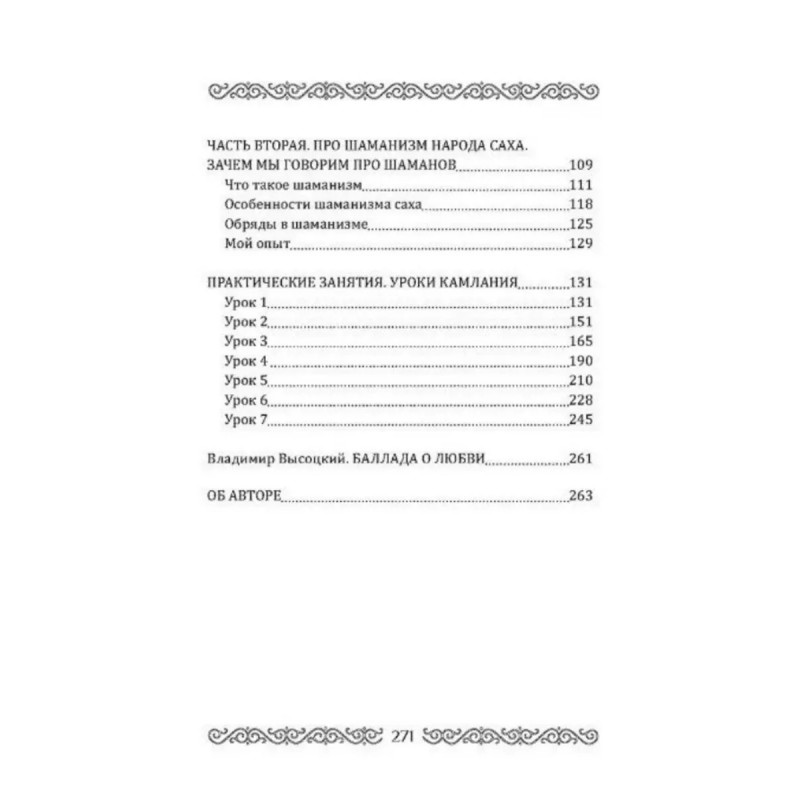 ЧАСТЬ ВТОРАЯ. ПРО ШАМАНИЗМ НАРОДА САХА.
ЗАЧЕМ МЫ ГОВОРИМ ПРО ШАМАНОВ 109
Что такое шаманизм 111
Особенности шаманизма саха 118
Обряды в шаманизме 125
Мой опыт 129

ПРАКТИЧЕСКИЕ ЗАНЯТИЯ. УРОКИ КАМЛАНИЯ 131
Урок 1 131
Урок 2 151
Урок 3 165
Урок 4 190
Урок 5 210
Урок 6 228
Урок 7 245

Владимир Высоцкий. БАЛЛАДА О ЛЮБВИ 261

ОБ АВТОРЕ 263

271